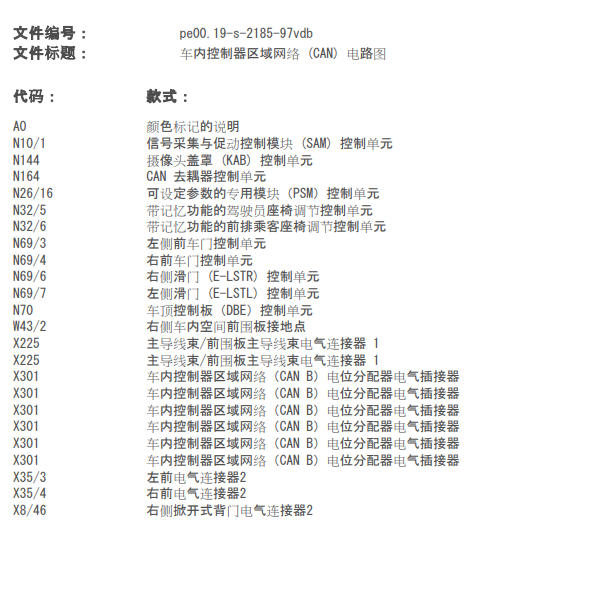 文件编号：　pe00.19-s-2185-97vdb
文件标题：　车内控制器区域网络 (CAN) 电路图

| 代码： | 款式： |
|---|---|
| A0 | 颜色标记的说明 |
| N10/1 | 信号采集与促动控制模块 (SAM) 控制单元 |
| N144 | 摄像头盖罩 (KAB) 控制单元 |
| N164 | CAN 去耦器控制单元 |
| N26/16 | 可设定参数的专用模块 (PSM) 控制单元 |
| N32/5 | 带记忆功能的驾驶员座椅调节控制单元 |
| N32/6 | 带记忆功能的前排乘客座椅调节控制单元 |
| N69/3 | 左侧前车门控制单元 |
| N69/4 | 右前车门控制单元 |
| N69/6 | 右侧滑门 (E-LSTR) 控制单元 |
| N69/7 | 左侧滑门 (E-LSTL) 控制单元 |
| N70 | 车顶控制板 (DBE) 控制单元 |
| W43/2 | 右侧车内空间前围板接地点 |
| X225 | 主导线束/前围板主导线束电气连接器 1 |
| X225 | 主导线束/前围板主导线束电气连接器 1 |
| X301 | 车内控制器区域网络 (CAN B) 电位分配器电气插接器 |
| X301 | 车内控制器区域网络 (CAN B) 电位分配器电气插接器 |
| X301 | 车内控制器区域网络 (CAN B) 电位分配器电气插接器 |
| X301 | 车内控制器区域网络 (CAN B) 电位分配器电气插接器 |
| X301 | 车内控制器区域网络 (CAN B) 电位分配器电气插接器 |
| X301 | 车内控制器区域网络 (CAN B) 电位分配器电气插接器 |
| X35/3 | 左前电气连接器2 |
| X35/4 | 右前电气连接器2 |
| X8/46 | 右侧掀开式背门电气连接器2 |